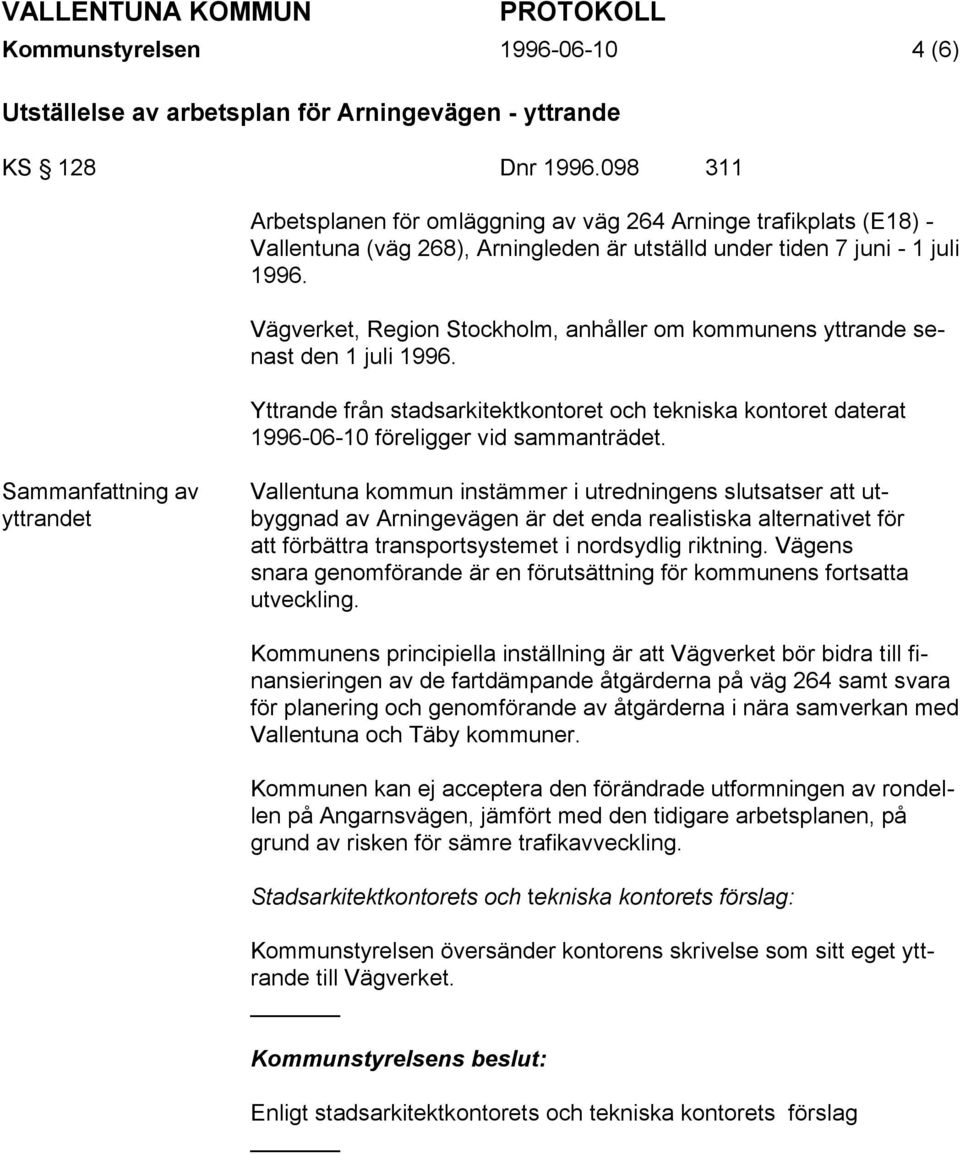 VALLENTUNA KOMMUN PROTOKOLL
Kommunstyrelsen 1996-06-10 4 (6)

Utställelse av arbetsplan för Arningevägen - yttrande

KS § 128 Dnr 1996.098 311

Arbetsplanen för omläggning av väg 264 Arninge trafikplats (E18) - Vallentuna (väg 268), Arningleden är utställd under tiden 7 juni - 1 juli 1996.

Vägverket, Region Stockholm, anhåller om kommunens yttrande senast den 1 juli 1996.

Yttrande från stadsarkitektkontoret och tekniska kontoret daterat 1996-06-10 föreligger vid sammanträdet.

Sammanfattning av yttrandet

Vallentuna kommun instämmer i utredningens slutsatser att utbyggnad av Arningevägen är det enda realistiska alternativet för att förbättra transportsystemet i nordsydlig riktning. Vägens snara genomförande är en förutsättning för kommunens fortsatta utveckling.

Kommunens principiella inställning är att Vägverket bör bidra till finansieringen av de fartdämpande åtgärderna på väg 264 samt svara för planering och genomförande av åtgärderna i nära samverkan med Vallentuna och Täby kommuner.

Kommunen kan ej acceptera den förändrade utformningen av rondellen på Angarnsvägen, jämfört med den tidigare arbetsplanen, på grund av risken för sämre trafikavveckling.

Stadsarkitektkontorets och tekniska kontorets förslag:

Kommunstyrelsen översänder kontorens skrivelse som sitt eget yttrande till Vägverket.

Kommunstyrelsens beslut:

Enligt stadsarkitektkontorets och tekniska kontorets förslag